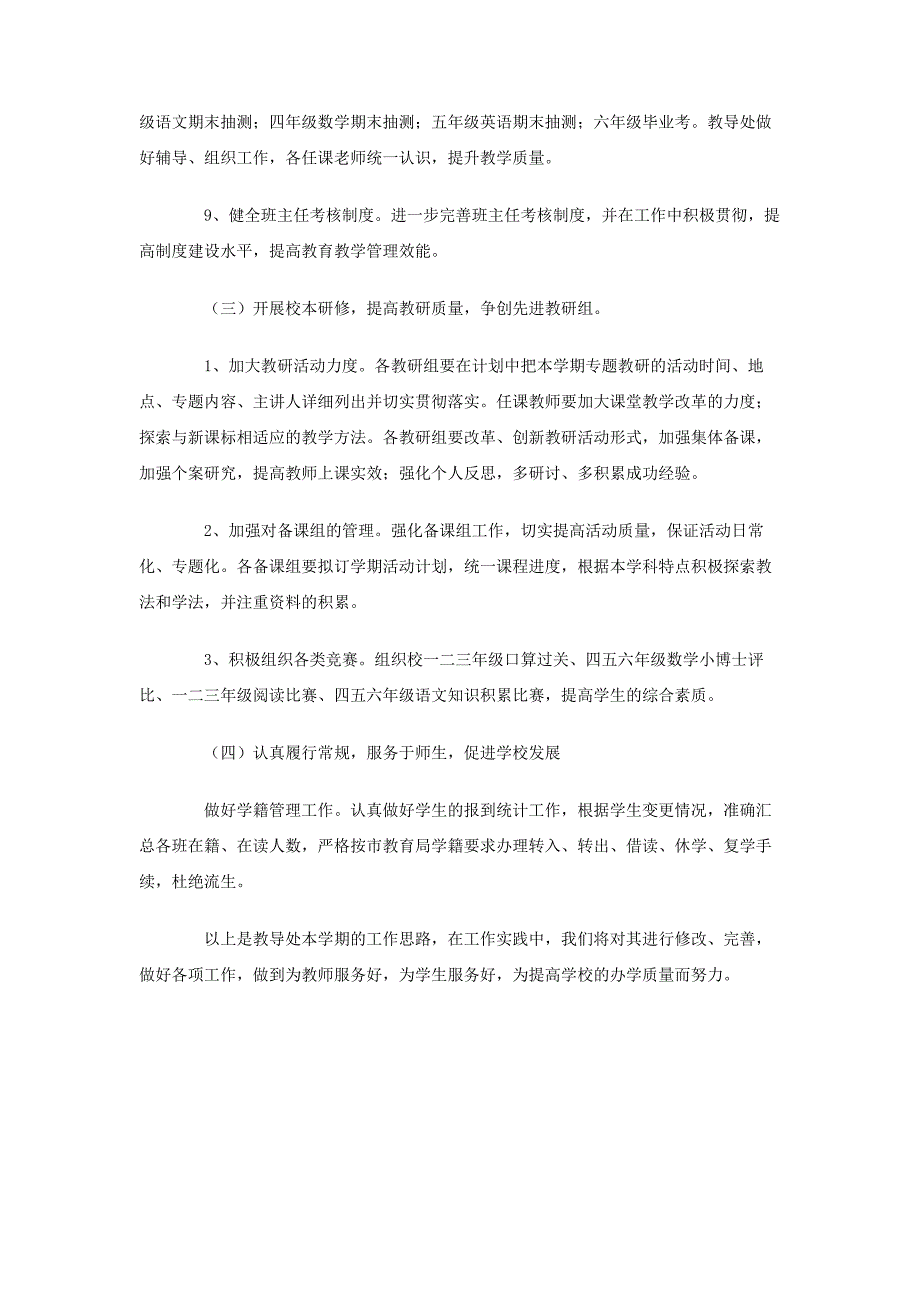 级语文期末抽测；四年级数学期末抽测；五年级英语期末抽测；六年级毕业考。教导处做好辅导、组织工作，各任课老师统一认识，提升教学质量。

9、健全班主任考核制度。进一步完善班主任考核制度，并在工作中积极贯彻，提高制度建设水平，提高教育教学管理效能。

（三）开展校本研修，提高教研质量，争创先进教研组。

1、加大教研活动力度。各教研组要在计划中把本学期专题教研的活动时间、地点、专题内容、主讲人详细列出并切实贯彻落实。任课教师要加大课堂教学改革的力度；探索与新课标相适应的教学方法。各教研组要改革、创新教研活动形式，加强集体备课，加强个案研究，提高教师上课实效；强化个人反思，多研讨、多积累成功经验。

2、加强对备课组的管理。强化备课组工作，切实提高活动质量，保证活动日常化、专题化。各备课组要拟订学期活动计划，统一课程进度，根据本学科特点积极探索教法和学法，并注重资料的积累。

3、积极组织各类竞赛。组织校一二三年级口算过关、四五六年级数学小博士评比、一二三年级阅读比赛、四五六年级语文知识积累比赛，提高学生的综合素质。

（四）认真履行常规，服务于师生，促进学校发展

做好学籍管理工作。认真做好学生的报到统计工作，根据学生变更情况，准确汇总各班在籍、在读人数，严格按市教育局学籍要求办理转入、转出、借读、休学、复学手续，杜绝流生。

以上是教导处本学期的工作思路，在工作实践中，我们将对其进行修改、完善，做好各项工作，做到为教师服务好，为学生服务好，为提高学校的办学质量而努力。